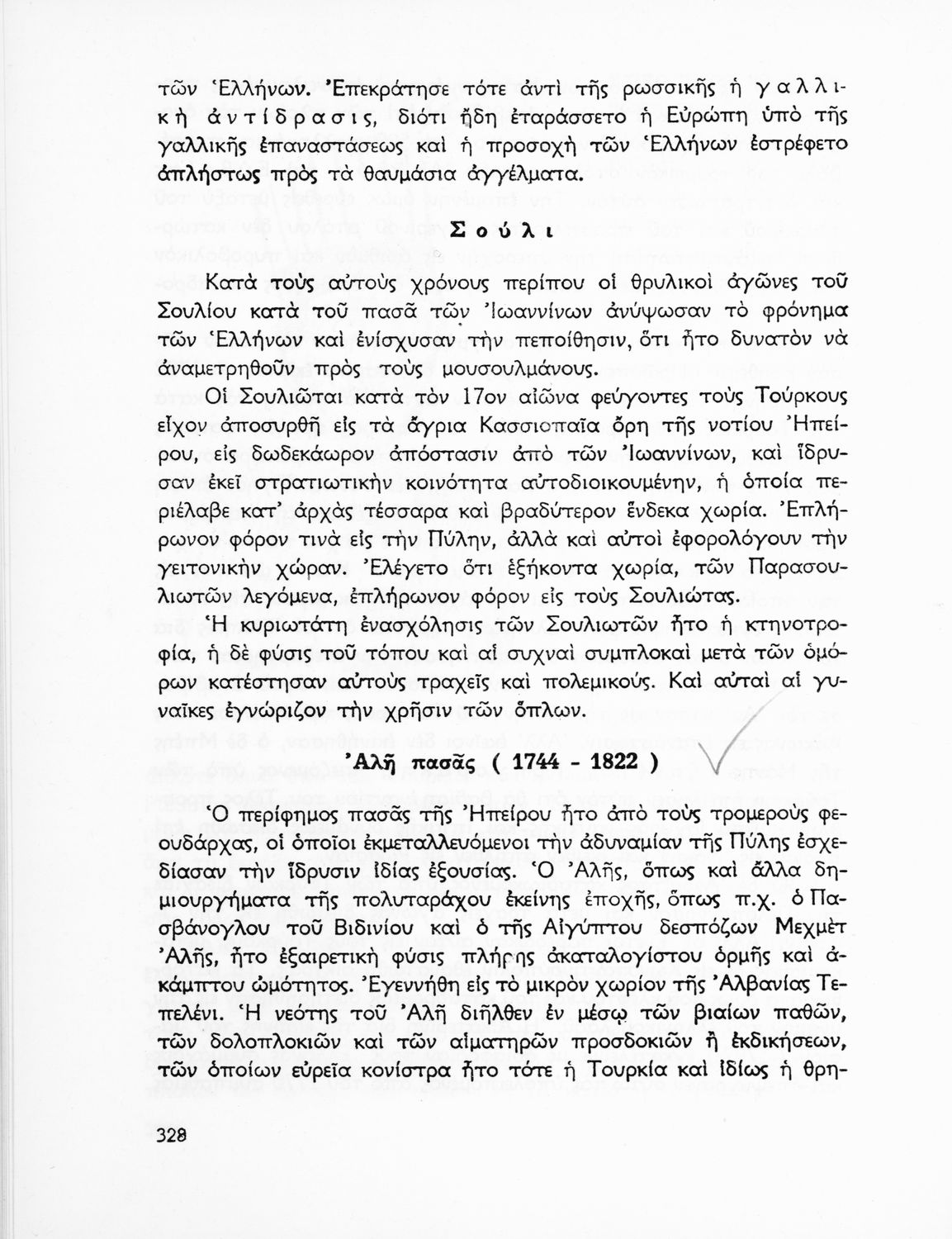 τῶν Ἑλλήνων. Ἐπεκράτησε τότε ἀντὶ τῆς ρωσσικῆς ἡ γαλλικὴ ἀντίδρασις, διότι ἤδη ἐταράσσετο ἡ Εὐρώπη ὑπὸ τῆς γαλλικῆς ἐπαναστάσεως καὶ ἡ προσοχὴ τῶν Ἑλλήνων ἐστρέφετο ἀπλήστως πρὸς τὰ θαυμάσια ἀγγέλματα.

Σούλι

Κατὰ τοὺς αὐτοὺς χρόνους περίπου οἱ θρυλικοὶ ἀγῶνες τοῦ Σουλίου κατὰ τοῦ πασᾶ τῶν Ἰωαννίνων ἀνύψωσαν τὸ φρόνημα τῶν Ἑλλήνων καὶ ἐνίσχυσαν τὴν πεποίθησιν, ὅτι ἦτο δυνατὸν νὰ ἀναμετρηθοῦν πρὸς τοὺς μουσουλμάνους.

Οἱ Σουλιῶται κατὰ τὸν 17ον αἰῶνα φεύγοντες τοὺς Τούρκους εἶχον ἀποσυρθῆ εἰς τὰ ἄγρια Κασσιοπαῖα ὄρη τῆς νοτίου Ἠπείρου, εἰς δωδεκάωρον ἀπόστασιν ἀπὸ τῶν Ἰωαννίνων, καὶ ἵδρυσαν ἐκεῖ στρατιωτικὴν κοινότητα αὐτοδιοικουμένην, ἡ ὁποία περιέλαβε κατ' ἀρχὰς τέσσαρα καὶ βραδύτερον ἕνδεκα χωρία. Ἐπλήρωνον φόρον τινὰ εἰς τὴν Πύλην, ἀλλὰ καὶ αὐτοὶ ἐφορολόγουν τὴν γειτονικὴν χώραν. Ἐλέγετο ὅτι ἑξήκοντα χωρία, τῶν Παρασουλιωτῶν λεγόμενα, ἐπλήρωνον φόρον εἰς τοὺς Σουλιώτας.

Ἡ κυριωτάτη ἐνασχόλησις τῶν Σουλιωτῶν ἦτο ἡ κτηνοτροφία, ἡ δὲ φύσις τοῦ τόπου καὶ αἱ συχναὶ συμπλοκαὶ μετὰ τῶν ὁμόρων κατέστησαν αὐτοὺς τραχεῖς καὶ πολεμικούς. Καὶ αὐταὶ αἱ γυναῖκες ἐγνώριζον τὴν χρῆσιν τῶν ὅπλων.

Ἀλῆ πασᾶς ( 1744 - 1822 )

Ὁ περίφημος πασᾶς τῆς Ἠπείρου ἦτο ἀπὸ τοὺς τρομεροὺς φεουδάρχας, οἱ ὁποῖοι ἐκμεταλλευόμενοι τὴν ἀδυναμίαν τῆς Πύλης ἐσχεδίασαν τὴν ἵδρυσιν ἰδίας ἐξουσίας. Ὁ Ἀλῆς, ὅπως καὶ ἄλλα δημιουργήματα τῆς πολυταράχου ἐκείνης ἐποχῆς, ὅπως π.χ. ὁ Πασβάνογλου τοῦ Βιδινίου καὶ ὁ τῆς Αἰγύπτου δεσπόζων Μεχμὲτ Ἀλῆς, ἦτο ἐξαιρετικὴ φύσις πλήρης ἀκαταλογίστου ὁρμῆς καὶ ἀκάμπτου ὠμότητος. Ἐγεννήθη εἰς τὸ μικρὸν χωρίον τῆς Ἀλβανίας Τεπελένι. Ἡ νεότης τοῦ Ἀλῆ διῆλθεν ἐν μέσῳ τῶν βιαίων παθῶν, τῶν δολοπλοκιῶν καὶ τῶν αἱματηρῶν προσδοκιῶν ἢ ἐκδικήσεων, τῶν ὁποίων εὐρεῖα κονίστρα ἦτο τότε ἡ Τουρκία καὶ ἰδίως ἡ θρη-

328